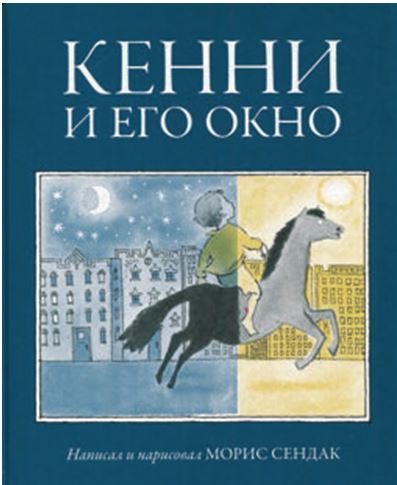 КЕННИ
И ЕГО ОКНО

Написал и нарисовал МОРИС СЕНДАК